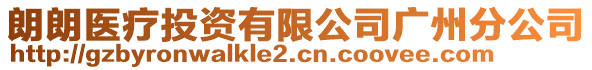 朗朗医疗投资有限公司广州分公司
http://gzbyronwalkle2.cn.coovee.com